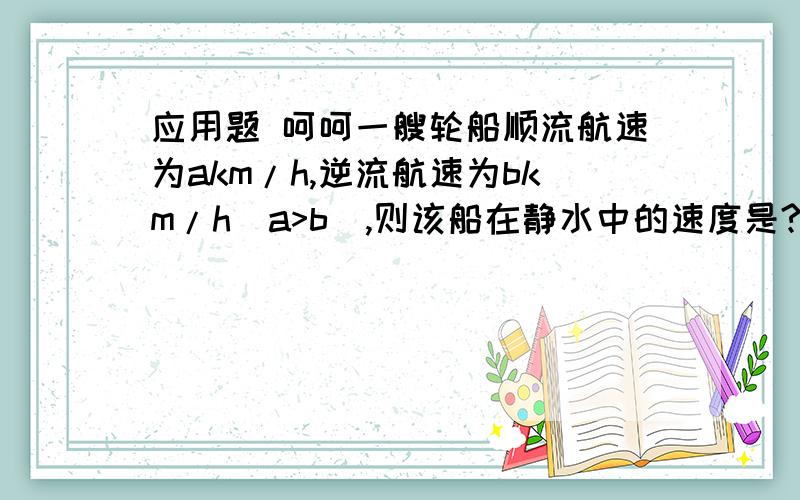 应用题 呵呵一艘轮船顺流航速为akm/h,逆流航速为bkm/h(a>b),则该船在静水中的速度是?